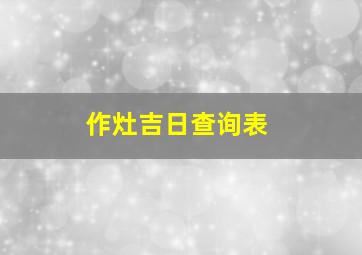 作灶吉日查询表